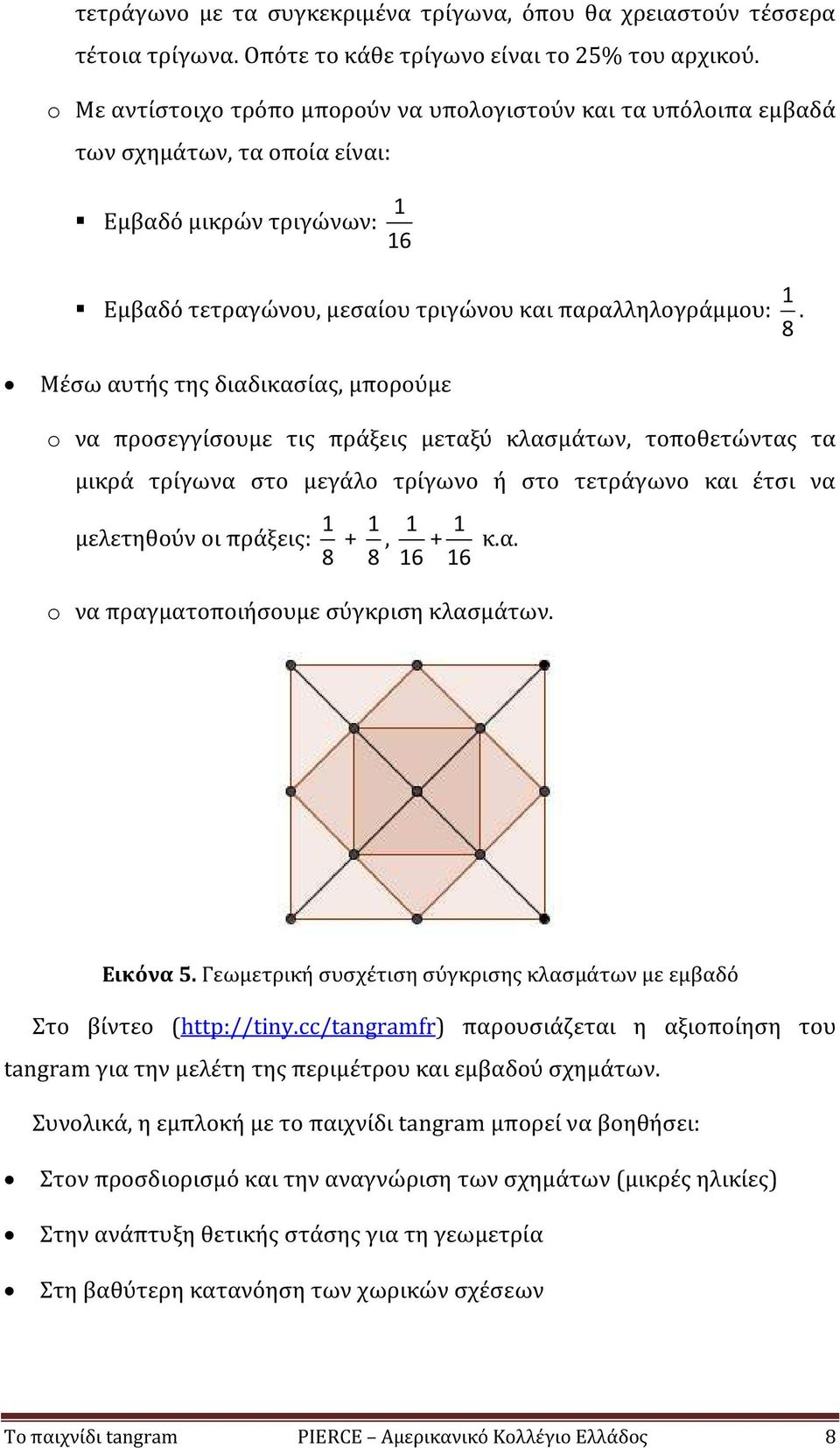 τετράγωνο με τα συγκεκριμένα τρίγωνα, όπου θα χρειαστούν τέσσερα τέτοια τρίγωνα. Οπότε το κάθε τρίγωνο είναι το 25% του αρχικού.

o Με αντίστοιχο τρόπο μπορούν να υπολογιστούν και τα υπόλοιπα εμβαδά των σχημάτων, τα οποία είναι:

▪ Εμβαδό μικρών τριγώνων: $\frac{1}{16}$

▪ Εμβαδό τετραγώνου, μεσαίου τριγώνου και παραλληλογράμμου: $\frac{1}{8}$.

• Μέσω αυτής της διαδικασίας, μπορούμε

o να προσεγγίσουμε τις πράξεις μεταξύ κλασμάτων, τοποθετώντας τα μικρά τρίγωνα στο μεγάλο τρίγωνο ή στο τετράγωνο και έτσι να μελετηθούν οι πράξεις: $\frac{1}{8}+\frac{1}{8}$, $\frac{1}{16}+\frac{1}{16}$ κ.α.

o να πραγματοποιήσουμε σύγκριση κλασμάτων.

Εικόνα 5. Γεωμετρική συσχέτιση σύγκρισης κλασμάτων με εμβαδό

Στο βίντεο (http://tiny.cc/tangramfr) παρουσιάζεται η αξιοποίηση του tangram για την μελέτη της περιμέτρου και εμβαδού σχημάτων.

Συνολικά, η εμπλοκή με το παιχνίδι tangram μπορεί να βοηθήσει:

• Στον προσδιορισμό και την αναγνώριση των σχημάτων (μικρές ηλικίες)

• Στην ανάπτυξη θετικής στάσης για τη γεωμετρία

• Στη βαθύτερη κατανόηση των χωρικών σχέσεων

Το παιχνίδι tangram PIERCE – Αμερικανικό Κολλέγιο Ελλάδος 8